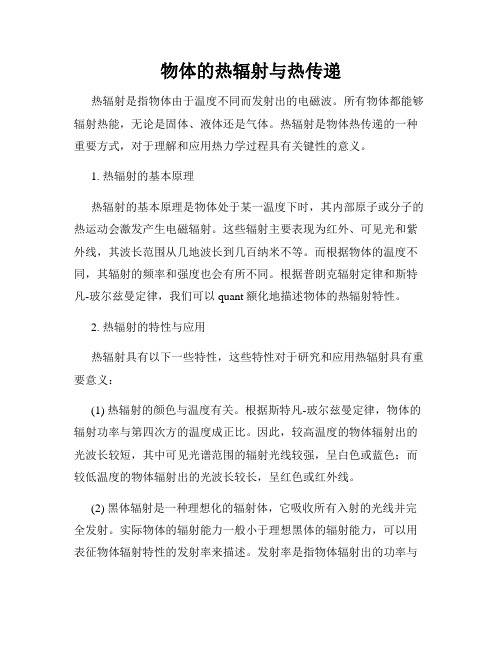 物体的热辐射与热传递

热辐射是指物体由于温度不同而发射出的电磁波。所有物体都能够辐射热能，无论是固体、液体还是气体。热辐射是物体热传递的一种重要方式，对于理解和应用热力学过程具有关键性的意义。

1. 热辐射的基本原理

热辐射的基本原理是物体处于某一温度下时，其内部原子或分子的热运动会激发产生电磁辐射。这些辐射主要表现为红外、可见光和紫外线，其波长范围从几地波长到几百纳米不等。而根据物体的温度不同，其辐射的频率和强度也会有所不同。根据普朗克辐射定律和斯特凡-玻尔兹曼定律，我们可以 quant 额化地描述物体的热辐射特性。

2. 热辐射的特性与应用

热辐射具有以下一些特性，这些特性对于研究和应用热辐射具有重要意义：

(1) 热辐射的颜色与温度有关。根据斯特凡-玻尔兹曼定律，物体的辐射功率与第四次方的温度成正比。因此，较高温度的物体辐射出的光波长较短，其中可见光谱范围的辐射光线较强，呈白色或蓝色；而较低温度的物体辐射出的光波长较长，呈红色或红外线。

(2) 黑体辐射是一种理想化的辐射体，它吸收所有入射的光线并完全发射。实际物体的辐射能力一般小于理想黑体的辐射能力，可以用表征物体辐射特性的发射率来描述。发射率是指物体辐射出的功率与